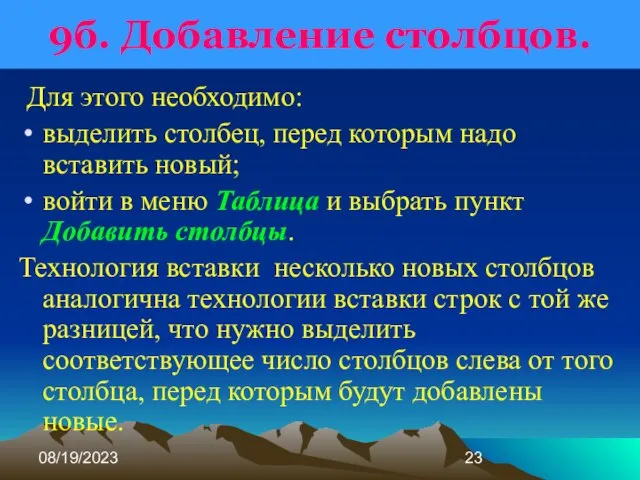 9б. Добавление столбцов.

Для этого необходимо:

• выделить столбец, перед которым надо вставить новый;

• войти в меню Таблица и выбрать пункт Добавить столбцы.

Технология вставки несколько новых столбцов аналогична технологии вставки строк с той же разницей, что нужно выделить соответствующее число столбцов слева от того столбца, перед которым будут добавлены новые.

08/19/2023

23